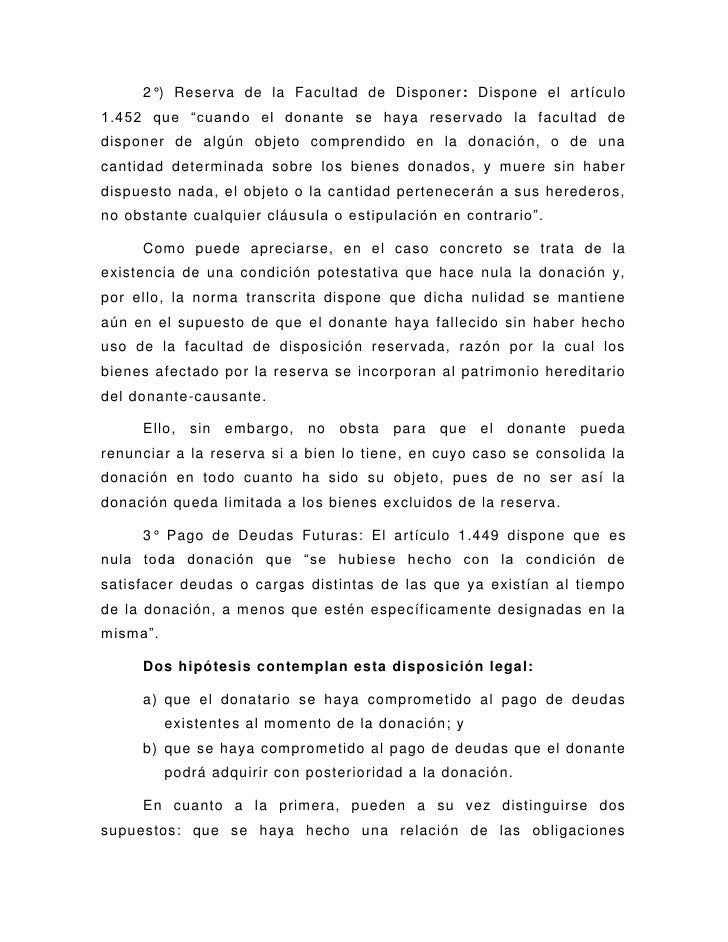 2°) Reserva de la Facultad de Disponer: Dispone el artículo 1.452 que “cuando el donante se haya reservado la facultad de disponer de algún objeto comprendido en la donación, o de una cantidad determinada sobre los bienes donados, y muere sin haber dispuesto nada, el objeto o la cantidad pertenecerán a sus herederos, no obstante cualquier cláusula o estipulación en contrario”.

Como puede apreciarse, en el caso concreto se trata de la existencia de una condición potestativa que hace nula la donación y, por ello, la norma transcrita dispone que dicha nulidad se mantiene aún en el supuesto de que el donante haya fallecido sin haber hecho uso de la facultad de disposición reservada, razón por la cual los bienes afectado por la reserva se incorporan al patrimonio hereditario del donante-causante.

Ello, sin embargo, no obsta para que el donante pueda renunciar a la reserva si a bien lo tiene, en cuyo caso se consolida la donación en todo cuanto ha sido su objeto, pues de no ser así la donación queda limitada a los bienes excluidos de la reserva.

3° Pago de Deudas Futuras: El artículo 1.449 dispone que es nula toda donación que “se hubiese hecho con la condición de satisfacer deudas o cargas distintas de las que ya existían al tiempo de la donación, a menos que estén específicamente designadas en la misma”.

Dos hipótesis contemplan esta disposición legal:

a) que el donatario se haya comprometido al pago de deudas existentes al momento de la donación; y
b) que se haya comprometido al pago de deudas que el donante podrá adquirir con posterioridad a la donación.

En cuanto a la primera, pueden a su vez distinguirse dos supuestos: que se haya hecho una relación de las obligaciones